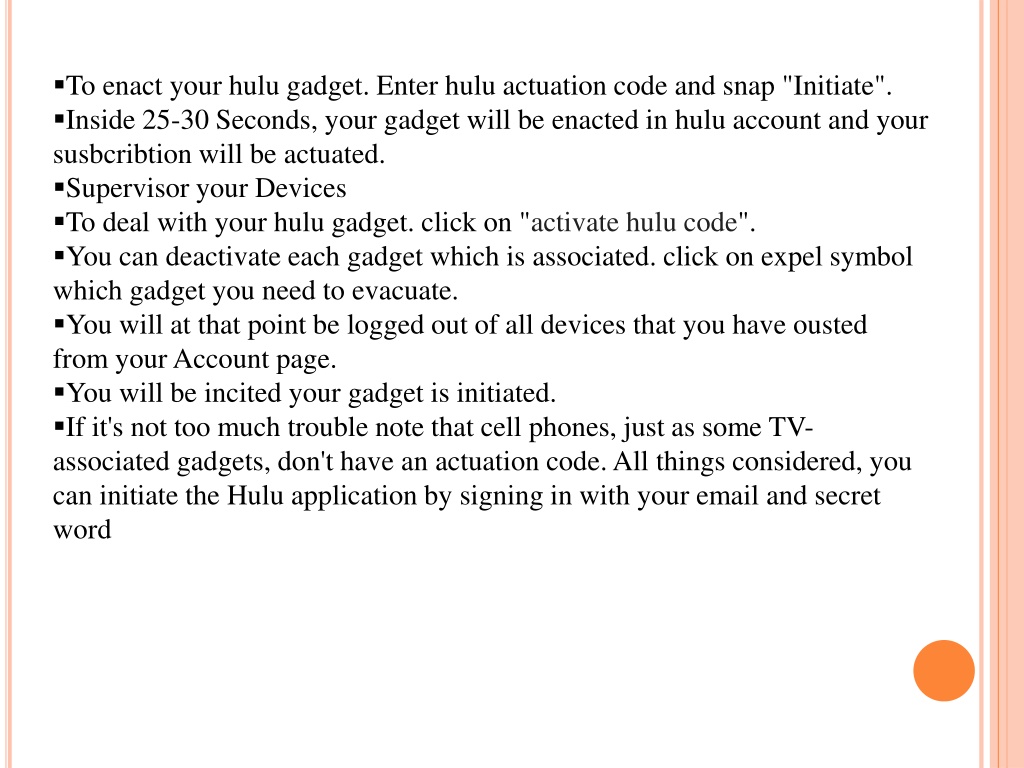 ▪To enact your hulu gadget. Enter hulu actuation code and snap "Initiate".
▪Inside 25-30 Seconds, your gadget will be enacted in hulu account and your susbcribtion will be actuated.
▪Supervisor your Devices
▪To deal with your hulu gadget. click on "activate hulu code".
▪You can deactivate each gadget which is associated. click on expel symbol which gadget you need to evacuate.
▪You will at that point be logged out of all devices that you have ousted from your Account page.
▪You will be incited your gadget is initiated.
▪If it's not too much trouble note that cell phones, just as some TV-associated gadgets, don't have an actuation code. All things considered, you can initiate the Hulu application by signing in with your email and secret word